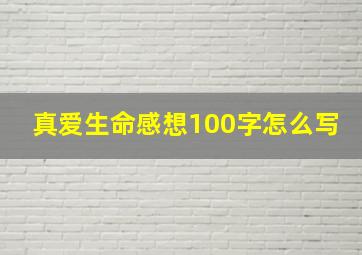 真爱生命感想100字怎么写